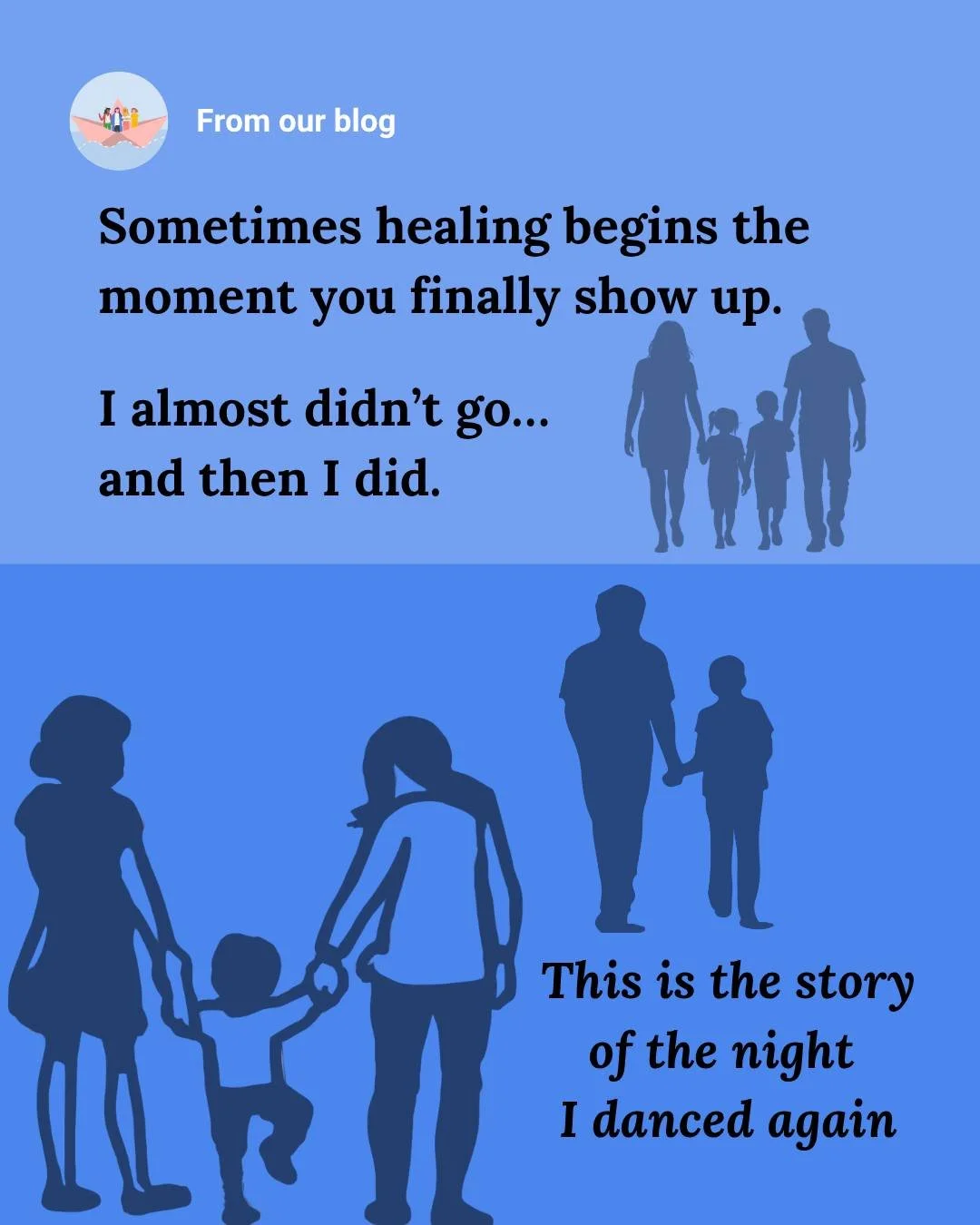 From our blog

Sometimes healing begins the moment you finally show up.

I almost didn’t go...
and then I did.

This is the story of the night I danced again